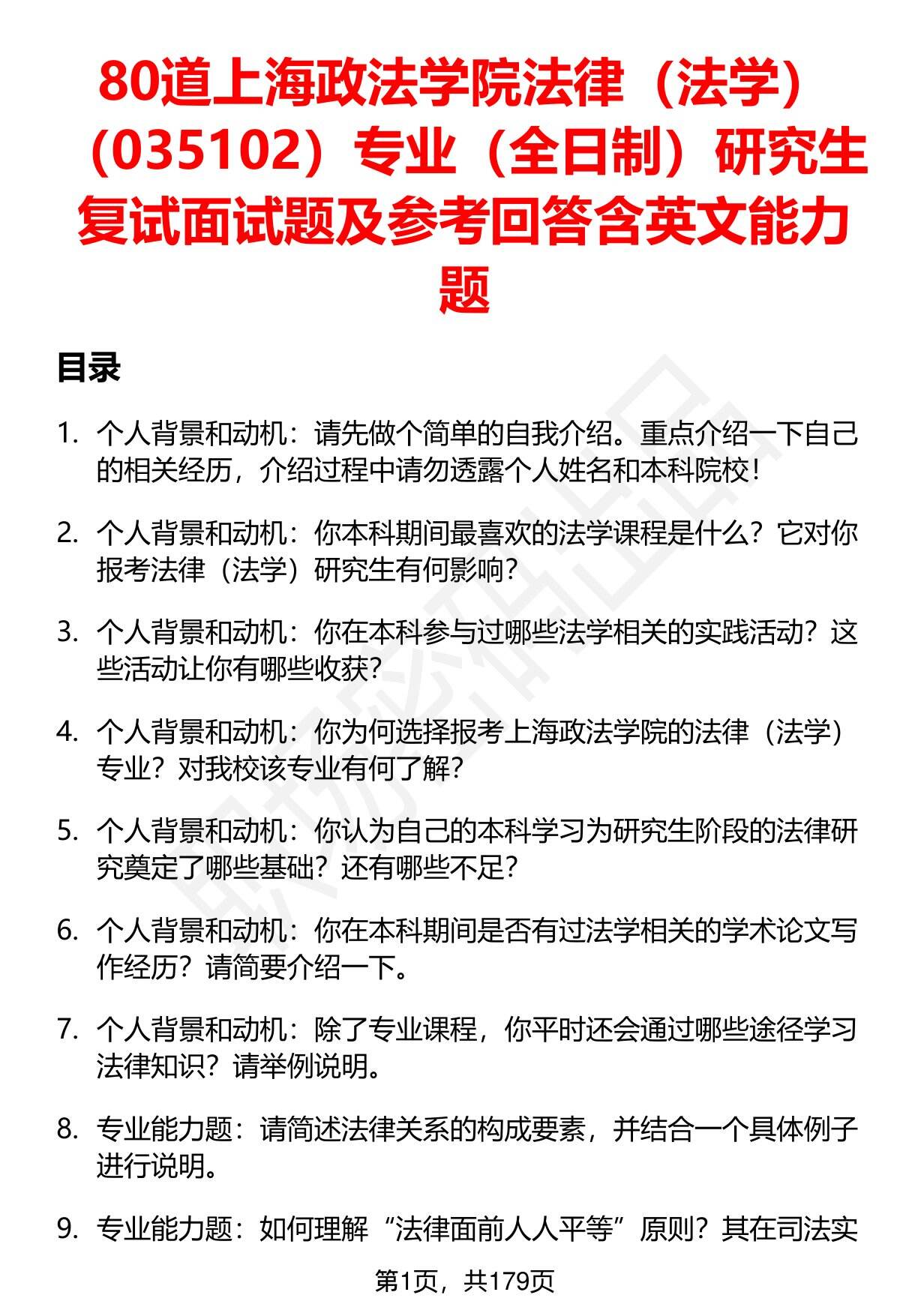 80道上海政法学院法律（法学）（035102）专业（全日制）研究生复试面试题及参考回答含英文能力题

目录

1. 个人背景和动机：请先做个简单的自我介绍。重点介绍一下自己的相关经历，介绍过程中请勿透露个人姓名和本科院校！

2. 个人背景和动机：你本科期间最喜欢的法学课程是什么？它对你报考法律（法学）研究生有何影响？

3. 个人背景和动机：你在本科参与过哪些法学相关的实践活动？这些活动让你有哪些收获？

4. 个人背景和动机：你为何选择报考上海政法学院的法律（法学）专业？对我校该专业有何了解？

5. 个人背景和动机：你认为自己的本科学习为研究生阶段的法律研究奠定了哪些基础？还有哪些不足？

6. 个人背景和动机：你在本科期间是否有过法学相关的学术论文写作经历？请简要介绍一下。

7. 个人背景和动机：除了专业课程，你平时还会通过哪些途径学习法律知识？请举例说明。

8. 专业能力题：请简述法律关系的构成要素，并结合一个具体例子进行说明。

9. 专业能力题：如何理解“法律面前人人平等”原则？其在司法实

第1页，共179页